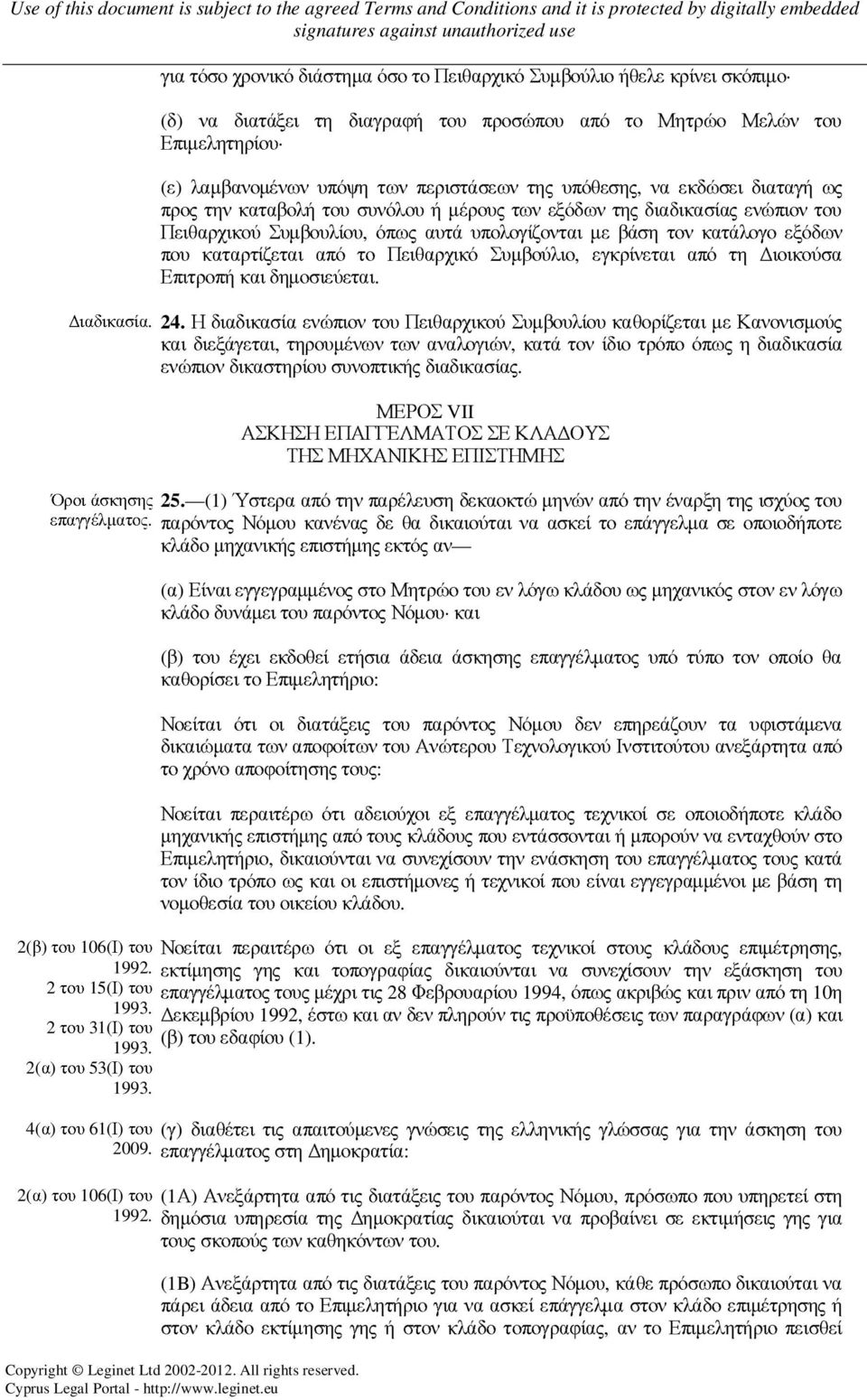 Use of this document is subject to the agreed Terms and Conditions and it is protected by digitally embedded signatures against unauthorized use

για τόσο χρονικό διάστημα όσο το Πειθαρχικό Συμβούλιο ήθελε κρίνει σκόπιμο·

(δ) να διατάξει τη διαγραφή του προσώπου από το Μητρώο Μελών του Επιμελητηρίου·

(ε) λαμβανομένων υπόψη των περιστάσεων της υπόθεσης, να εκδώσει διαταγή ως προς την καταβολή του συνόλου ή μέρους των εξόδων της διαδικασίας ενώπιον του Πειθαρχικού Συμβουλίου, όπως αυτά υπολογίζονται με βάση τον κατάλογο εξόδων που καταρτίζεται από το Πειθαρχικό Συμβούλιο, εγκρίνεται από τη Διοικούσα Επιτροπή και δημοσιεύεται.

Διαδικασία.

24. Η διαδικασία ενώπιον του Πειθαρχικού Συμβουλίου καθορίζεται με Κανονισμούς και διεξάγεται, τηρουμένων των αναλογιών, κατά τον ίδιο τρόπο όπως η διαδικασία ενώπιον δικαστηρίου συνοπτικής διαδικασίας.

ΜΕΡΟΣ VII
ΑΣΚΗΣΗ ΕΠΑΓΓΕΛΜΑΤΟΣ ΣΕ ΚΛΑΔΟΥΣ
ΤΗΣ ΜΗΧΑΝΙΚΗΣ ΕΠΙΣΤΗΜΗΣ

Όροι άσκησης επαγγέλματος.

25.—(1) Ύστερα από την παρέλευση δεκαοκτώ μηνών από την έναρξη της ισχύος του παρόντος Νόμου κανένας δε θα δικαιούται να ασκεί το επάγγελμα σε οποιοδήποτε κλάδο μηχανικής επιστήμης εκτός αν—

(α) Είναι εγγεγραμμένος στο Μητρώο του εν λόγω κλάδου ως μηχανικός στον εν λόγω κλάδο δυνάμει του παρόντος Νόμου· και

(β) του έχει εκδοθεί ετήσια άδεια άσκησης επαγγέλματος υπό τύπο τον οποίο θα καθορίσει το Επιμελητήριο:

Νοείται ότι οι διατάξεις του παρόντος Νόμου δεν επηρεάζουν τα υφιστάμενα δικαιώματα των αποφοίτων του Ανώτερου Τεχνολογικού Ινστιτούτου ανεξάρτητα από το χρόνο αποφοίτησης τους:

Νοείται περαιτέρω ότι αδειούχοι εξ επαγγέλματος τεχνικοί σε οποιοδήποτε κλάδο μηχανικής επιστήμης από τους κλάδους που εντάσσονται ή μπορούν να ενταχθούν στο Επιμελητήριο, δικαιούνται να συνεχίσουν την ενάσκηση του επαγγέλματος τους κατά τον ίδιο τρόπο ως και οι επιστήμονες ή τεχνικοί που είναι εγγεγραμμένοι με βάση τη νομοθεσία του οικείου κλάδου.

2(β) του 106(Ι) του 1992.
2 του 15(Ι) του 1993.
2 του 31(Ι) του 1993.
2(α) του 53(Ι) του 1993.

Νοείται περαιτέρω ότι οι εξ επαγγέλματος τεχνικοί στους κλάδους επιμέτρησης, εκτίμησης γης και τοπογραφίας δικαιούνται να συνεχίσουν την εξάσκηση του επαγγέλματος τους μέχρι τις 28 Φεβρουαρίου 1994, όπως ακριβώς και πριν από τη 10η Δεκεμβρίου 1992, έστω και αν δεν πληρούν τις προϋποθέσεις των παραγράφων (α) και (β) του εδαφίου (1).

4(α) του 61(Ι) του 2009.

(γ) διαθέτει τις απαιτούμενες γνώσεις της ελληνικής γλώσσας για την άσκηση του επαγγέλματος στη Δημοκρατία:

2(α) του 106(Ι) του 1992.

(1Α) Ανεξάρτητα από τις διατάξεις του παρόντος Νόμου, πρόσωπο που υπηρετεί στη δημόσια υπηρεσία της Δημοκρατίας δικαιούται να προβαίνει σε εκτιμήσεις γης για τους σκοπούς των καθηκόντων του.

(1Β) Ανεξάρτητα από τις διατάξεις του παρόντος Νόμου, κάθε πρόσωπο δικαιούται να πάρει άδεια από το Επιμελητήριο για να ασκεί επάγγελμα στον κλάδο επιμέτρησης ή στον κλάδο εκτίμησης γης ή στον κλάδο τοπογραφίας, αν το Επιμελητήριο πεισθεί

Copyright © Leginet Ltd 2002-2012. All rights reserved.
Cyprus Legal Portal - http://www.leginet.eu